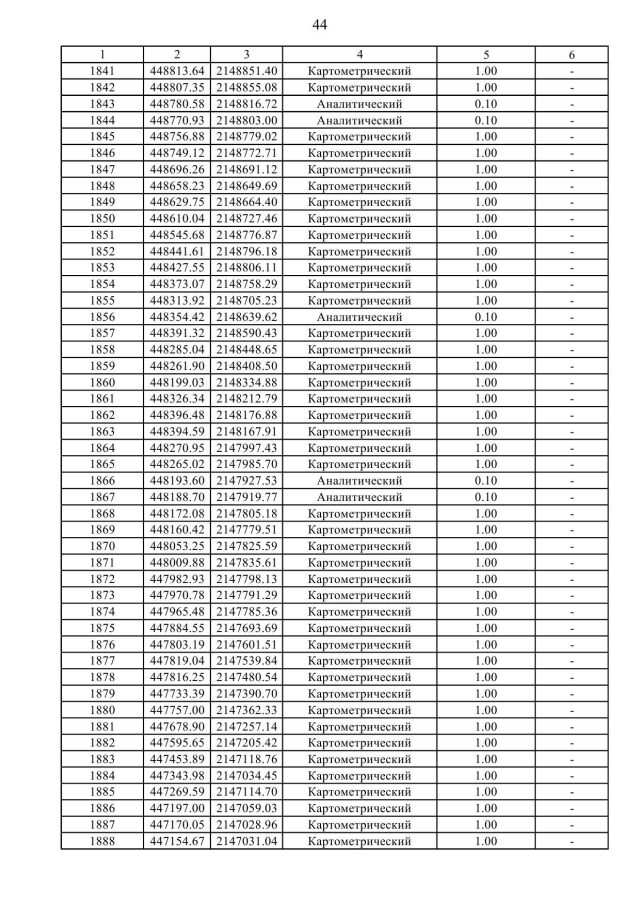 44

| 1 | 2 | 3 | 4 | 5 | 6 |
|---|---|---|---|---|---|
| 1841 | 448813.64 | 2148851.40 | Картометрический | 1.00 | - |
| 1842 | 448807.35 | 2148855.08 | Картометрический | 1.00 | - |
| 1843 | 448780.58 | 2148816.72 | Аналитический | 0.10 | - |
| 1844 | 448770.93 | 2148803.00 | Аналитический | 0.10 | - |
| 1845 | 448756.88 | 2148779.02 | Картометрический | 1.00 | - |
| 1846 | 448749.12 | 2148772.71 | Картометрический | 1.00 | - |
| 1847 | 448696.26 | 2148691.12 | Картометрический | 1.00 | - |
| 1848 | 448658.23 | 2148649.69 | Картометрический | 1.00 | - |
| 1849 | 448629.75 | 2148664.40 | Картометрический | 1.00 | - |
| 1850 | 448610.04 | 2148727.46 | Картометрический | 1.00 | - |
| 1851 | 448545.68 | 2148776.87 | Картометрический | 1.00 | - |
| 1852 | 448441.61 | 2148796.18 | Картометрический | 1.00 | - |
| 1853 | 448427.55 | 2148806.11 | Картометрический | 1.00 | - |
| 1854 | 448373.07 | 2148758.29 | Картометрический | 1.00 | - |
| 1855 | 448313.92 | 2148705.23 | Картометрический | 1.00 | - |
| 1856 | 448354.42 | 2148639.62 | Аналитический | 0.10 | - |
| 1857 | 448391.32 | 2148590.43 | Картометрический | 1.00 | - |
| 1858 | 448285.04 | 2148448.65 | Картометрический | 1.00 | - |
| 1859 | 448261.90 | 2148408.50 | Картометрический | 1.00 | - |
| 1860 | 448199.03 | 2148334.88 | Картометрический | 1.00 | - |
| 1861 | 448326.34 | 2148212.79 | Картометрический | 1.00 | - |
| 1862 | 448396.48 | 2148176.88 | Картометрический | 1.00 | - |
| 1863 | 448394.59 | 2148167.91 | Картометрический | 1.00 | - |
| 1864 | 448270.95 | 2147997.43 | Картометрический | 1.00 | - |
| 1865 | 448265.02 | 2147985.70 | Картометрический | 1.00 | - |
| 1866 | 448193.60 | 2147927.53 | Аналитический | 0.10 | - |
| 1867 | 448188.70 | 2147919.77 | Аналитический | 0.10 | - |
| 1868 | 448172.08 | 2147805.18 | Картометрический | 1.00 | - |
| 1869 | 448160.42 | 2147779.51 | Картометрический | 1.00 | - |
| 1870 | 448053.25 | 2147825.59 | Картометрический | 1.00 | - |
| 1871 | 448009.88 | 2147835.61 | Картометрический | 1.00 | - |
| 1872 | 447982.93 | 2147798.13 | Картометрический | 1.00 | - |
| 1873 | 447970.78 | 2147791.29 | Картометрический | 1.00 | - |
| 1874 | 447965.48 | 2147785.36 | Картометрический | 1.00 | - |
| 1875 | 447884.55 | 2147693.69 | Картометрический | 1.00 | - |
| 1876 | 447803.19 | 2147601.51 | Картометрический | 1.00 | - |
| 1877 | 447819.04 | 2147539.84 | Картометрический | 1.00 | - |
| 1878 | 447816.25 | 2147480.54 | Картометрический | 1.00 | - |
| 1879 | 447733.39 | 2147390.70 | Картометрический | 1.00 | - |
| 1880 | 447757.00 | 2147362.33 | Картометрический | 1.00 | - |
| 1881 | 447678.90 | 2147257.14 | Картометрический | 1.00 | - |
| 1882 | 447595.65 | 2147205.42 | Картометрический | 1.00 | - |
| 1883 | 447453.89 | 2147118.76 | Картометрический | 1.00 | - |
| 1884 | 447343.98 | 2147034.45 | Картометрический | 1.00 | - |
| 1885 | 447269.59 | 2147114.70 | Картометрический | 1.00 | - |
| 1886 | 447197.00 | 2147059.03 | Картометрический | 1.00 | - |
| 1887 | 447170.05 | 2147028.96 | Картометрический | 1.00 | - |
| 1888 | 447154.67 | 2147031.04 | Картометрический | 1.00 | - |